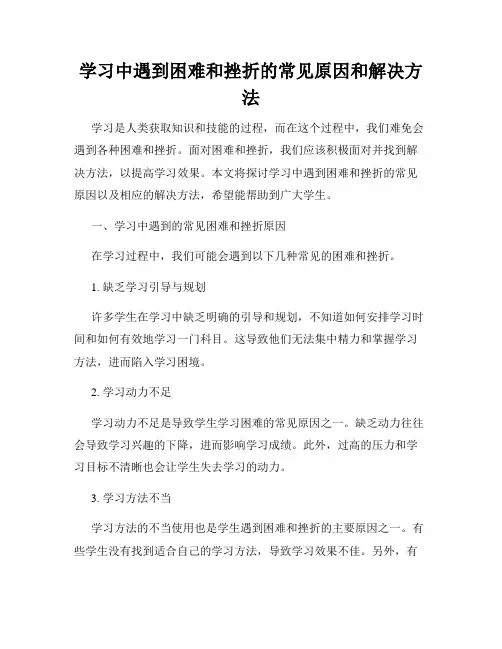 学习中遇到困难和挫折的常见原因和解决方法

学习是人类获取知识和技能的过程，而在这个过程中，我们难免会遇到各种困难和挫折。面对困难和挫折，我们应该积极面对并找到解决方法，以提高学习效果。本文将探讨学习中遇到困难和挫折的常见原因以及相应的解决方法，希望能帮助到广大学生。

一、学习中遇到的常见困难和挫折原因

在学习过程中，我们可能会遇到以下几种常见的困难和挫折。

1. 缺乏学习引导与规划

许多学生在学习中缺乏明确的引导和规划，不知道如何安排学习时间和如何有效地学习一门科目。这导致他们无法集中精力和掌握学习方法，进而陷入学习困境。

2. 学习动力不足

学习动力不足是导致学生学习困难的常见原因之一。缺乏动力往往会导致学习兴趣的下降，进而影响学习成绩。此外，过高的压力和学习目标不清晰也会让学生失去学习的动力。

3. 学习方法不当

学习方法的不当使用也是学生遇到困难和挫折的主要原因之一。有些学生没有找到适合自己的学习方法，导致学习效果不佳。另外，有